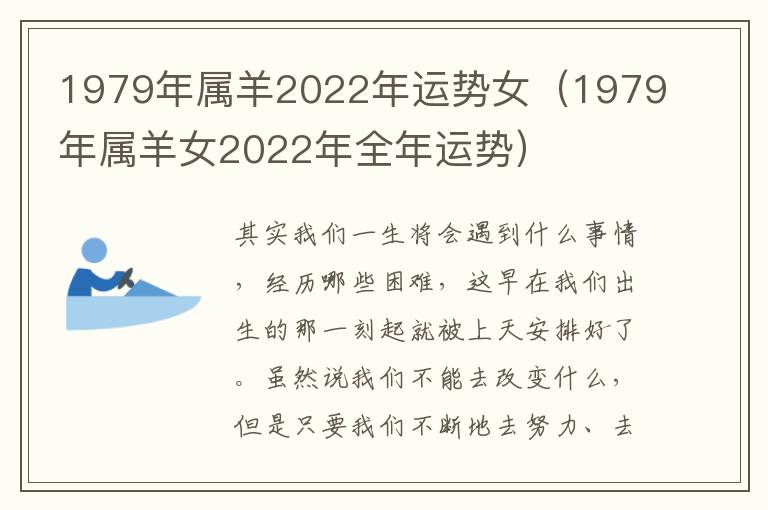 1979年属羊2022年运势女（1979年属羊女2022年全年运势）

其实我们一生将会遇到什么事情，经历哪些困难，这早在我们出生的那一刻起就被上天安排好了。虽然说我们不能去改变什么，但是只要我们不断地去努力、去